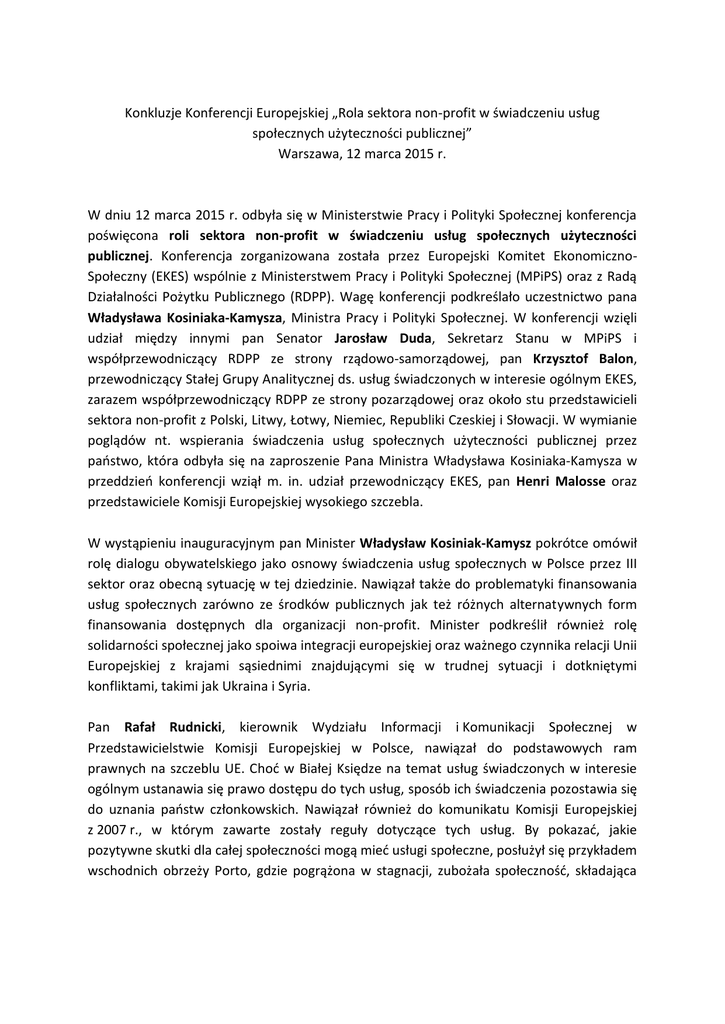 Konkluzje Konferencji Europejskiej „Rola sektora non-profit w świadczeniu usług społecznych użyteczności publicznej”
Warszawa, 12 marca 2015 r.

W dniu 12 marca 2015 r. odbyła się w Ministerstwie Pracy i Polityki Społecznej konferencja poświęcona roli sektora non-profit w świadczeniu usług społecznych użyteczności publicznej. Konferencja zorganizowana została przez Europejski Komitet Ekonomiczno-Społeczny (EKES) wspólnie z Ministerstwem Pracy i Polityki Społecznej (MPiPS) oraz z Radą Działalności Pożytku Publicznego (RDPP). Wagę konferencji podkreślało uczestnictwo pana Władysława Kosiniaka-Kamysza, Ministra Pracy i Polityki Społecznej. W konferencji wzięli udział między innymi pan Senator Jarosław Duda, Sekretarz Stanu w MPiPS i współprzewodniczący RDPP ze strony rządowo-samorządowej, pan Krzysztof Balon, przewodniczący Stałej Grupy Analitycznej ds. usług świadczonych w interesie ogólnym EKES, zarazem współprzewodniczący RDPP ze strony pozarządowej oraz około stu przedstawicieli sektora non-profit z Polski, Litwy, Łotwy, Niemiec, Republiki Czeskiej i Słowacji. W wymianie poglądów nt. wspierania świadczenia usług społecznych użyteczności publicznej przez państwo, która odbyła się na zaproszenie Pana Ministra Władysława Kosiniaka-Kamysza w przeddzień konferencji wziął m. in. udział przewodniczący EKES, pan Henri Malosse oraz przedstawiciele Komisji Europejskiej wysokiego szczebla.

W wystąpieniu inauguracyjnym pan Minister Władysław Kosiniak-Kamysz pokrótce omówił rolę dialogu obywatelskiego jako osnowy świadczenia usług społecznych w Polsce przez III sektor oraz obecną sytuację w tej dziedzinie. Nawiązał także do problematyki finansowania usług społecznych zarówno ze środków publicznych jak też różnych alternatywnych form finansowania dostępnych dla organizacji non-profit. Minister podkreślił również rolę solidarności społecznej jako spoiwa integracji europejskiej oraz ważnego czynnika relacji Unii Europejskiej z krajami sąsiednimi znajdującymi się w trudnej sytuacji i dotkniętymi konfliktami, takimi jak Ukraina i Syria.

Pan Rafał Rudnicki, kierownik Wydziału Informacji i Komunikacji Społecznej w Przedstawicielstwie Komisji Europejskiej w Polsce, nawiązał do podstawowych ram prawnych na szczeblu UE. Choć w Białej Księdze na temat usług świadczonych w interesie ogólnym ustanawia się prawo dostępu do tych usług, sposób ich świadczenia pozostawia się do uznania państw członkowskich. Nawiązał również do komunikatu Komisji Europejskiej z 2007 r., w którym zawarte zostały reguły dotyczące tych usług. By pokazać, jakie pozytywne skutki dla całej społeczności mogą mieć usługi społeczne, posłużył się przykładem wschodnich obrzeży Porto, gdzie pogrążona w stagnacji, zubożała społeczność, składająca